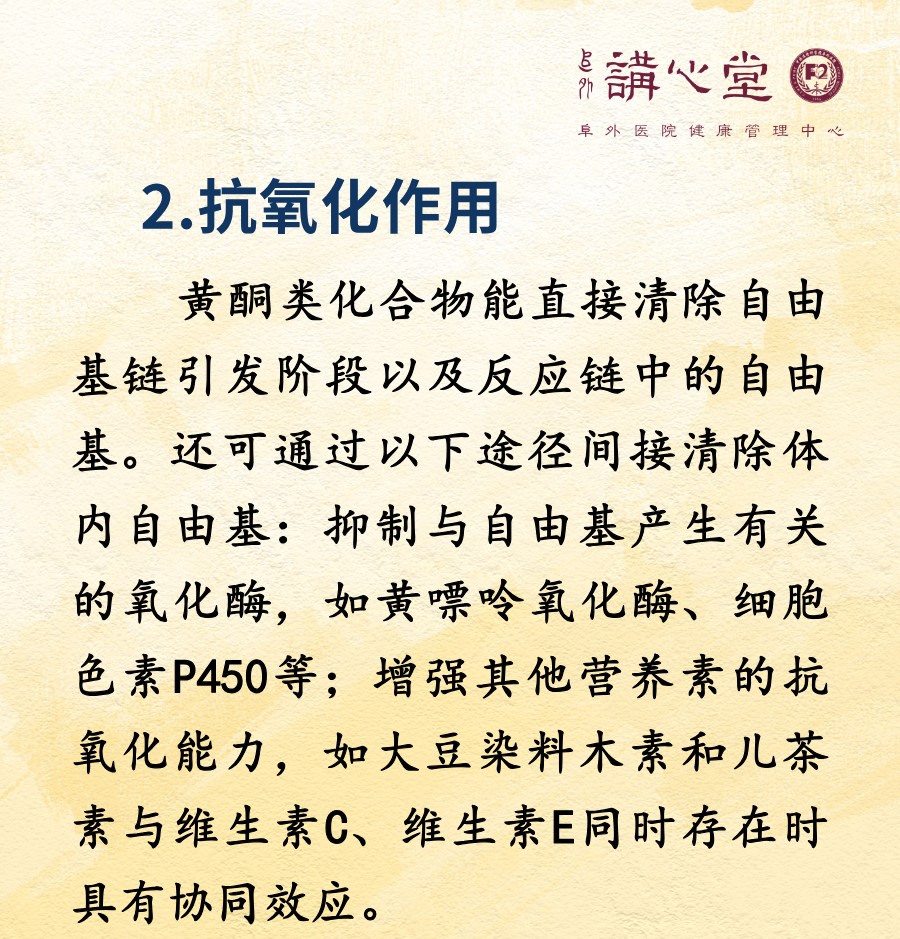 阜外 講心堂

阜外医院健康管理中心

2.抗氧化作用

黄酮类化合物能直接清除自由基链引发阶段以及反应链中的自由基。还可通过以下途径间接清除体内自由基：抑制与自由基产生有关的氧化酶，如黄嘌呤氧化酶、细胞色素P450等；增强其他营养素的抗氧化能力，如大豆染料木素和儿茶素与维生素C、维生素E同时存在时具有协同效应。